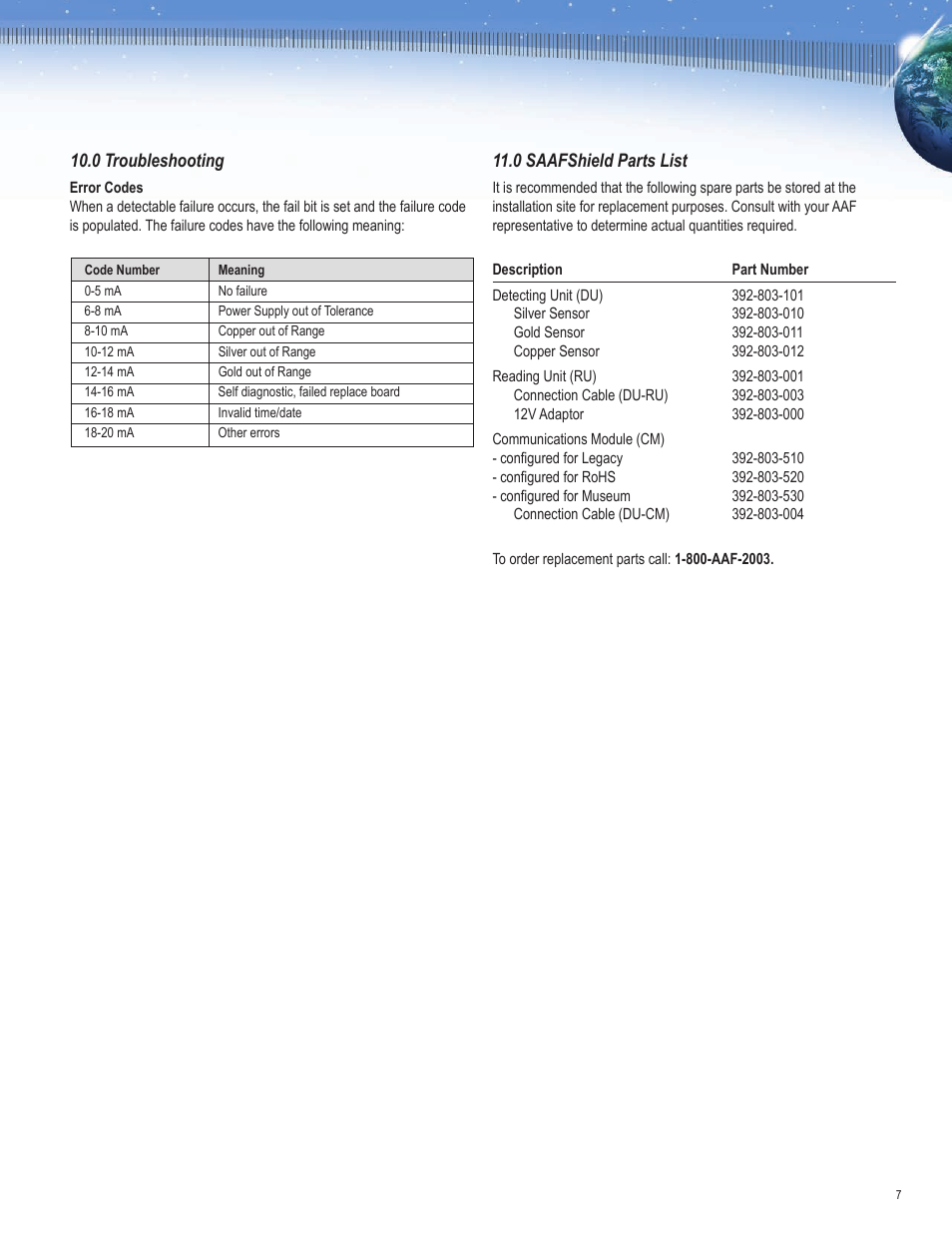 10.0 Troubleshooting

Error Codes
When a detectable failure occurs, the fail bit is set and the failure code is populated. The failure codes have the following meaning:

| Code Number | Meaning |
|---|---|
| 0-5 mA | No failure |
| 6-8 mA | Power Supply out of Tolerance |
| 8-10 mA | Copper out of Range |
| 10-12 mA | Silver out of Range |
| 12-14 mA | Gold out of Range |
| 14-16 mA | Self diagnostic, failed replace board |
| 16-18 mA | Invalid time/date |
| 18-20 mA | Other errors |

11.0 SAAFShield Parts List

It is recommended that the following spare parts be stored at the installation site for replacement purposes. Consult with your AAF representative to determine actual quantities required.

| Description | Part Number |
|---|---|
| Detecting Unit (DU) | 392-803-101 |
| Silver Sensor | 392-803-010 |
| Gold Sensor | 392-803-011 |
| Copper Sensor | 392-803-012 |
| Reading Unit (RU) | 392-803-001 |
| Connection Cable (DU-RU) | 392-803-003 |
| 12V Adaptor | 392-803-000 |
| Communications Module (CM) | |
| - configured for Legacy | 392-803-510 |
| - configured for RoHS | 392-803-520 |
| - configured for Museum | 392-803-530 |
| Connection Cable (DU-CM) | 392-803-004 |

To order replacement parts call: 1-800-AAF-2003.

7